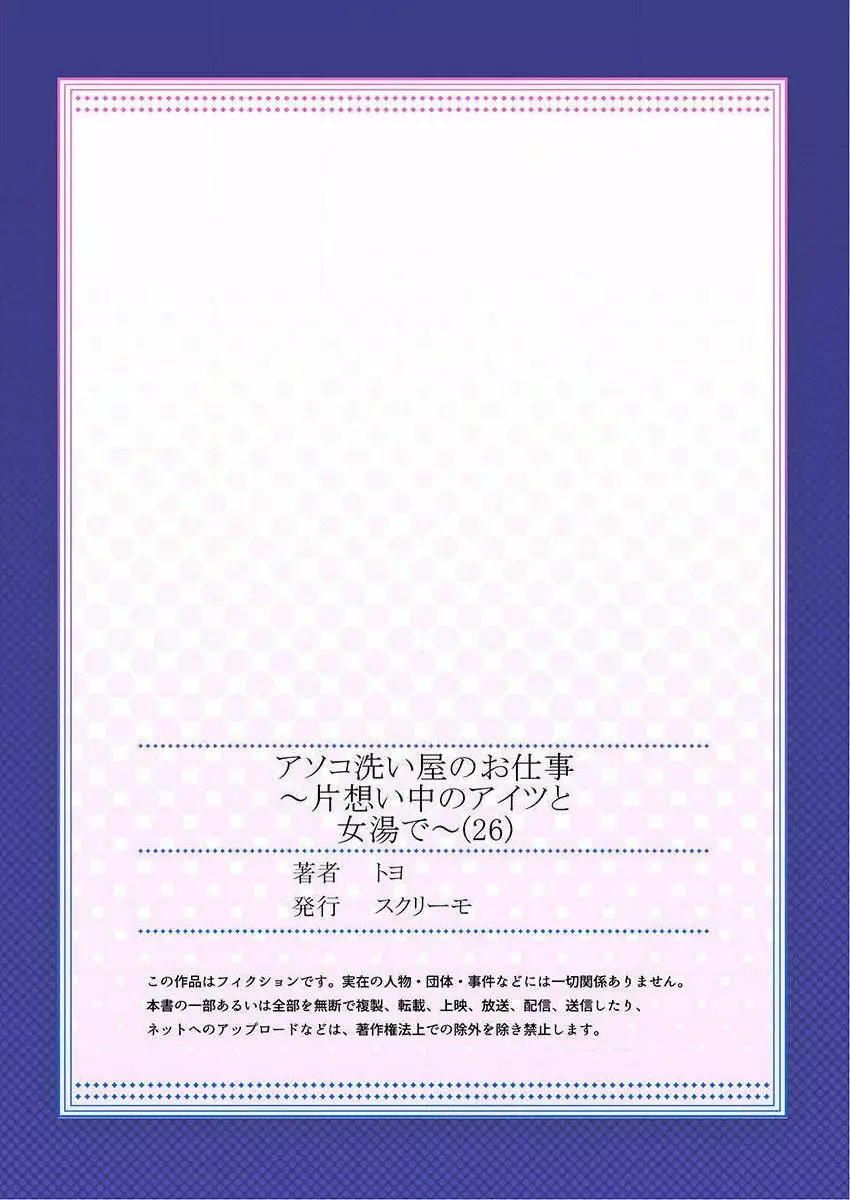 アソコ洗い屋のお仕事
～片想い中のアイツと
女湯で～(26)

著者　トヨ
発行　スクリーモ

この作品はフィクションです。実在の人物・団体・事件などには一切関係ありません。
本書の一部あるいは全部を無断で複製、転載、上映、放送、配信、送信したり、
ネットへのアップロードなどは、著作権法上での除外を除き禁止します。